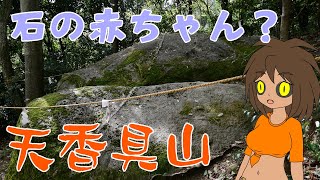 石の赤ちゃん？

天香具山